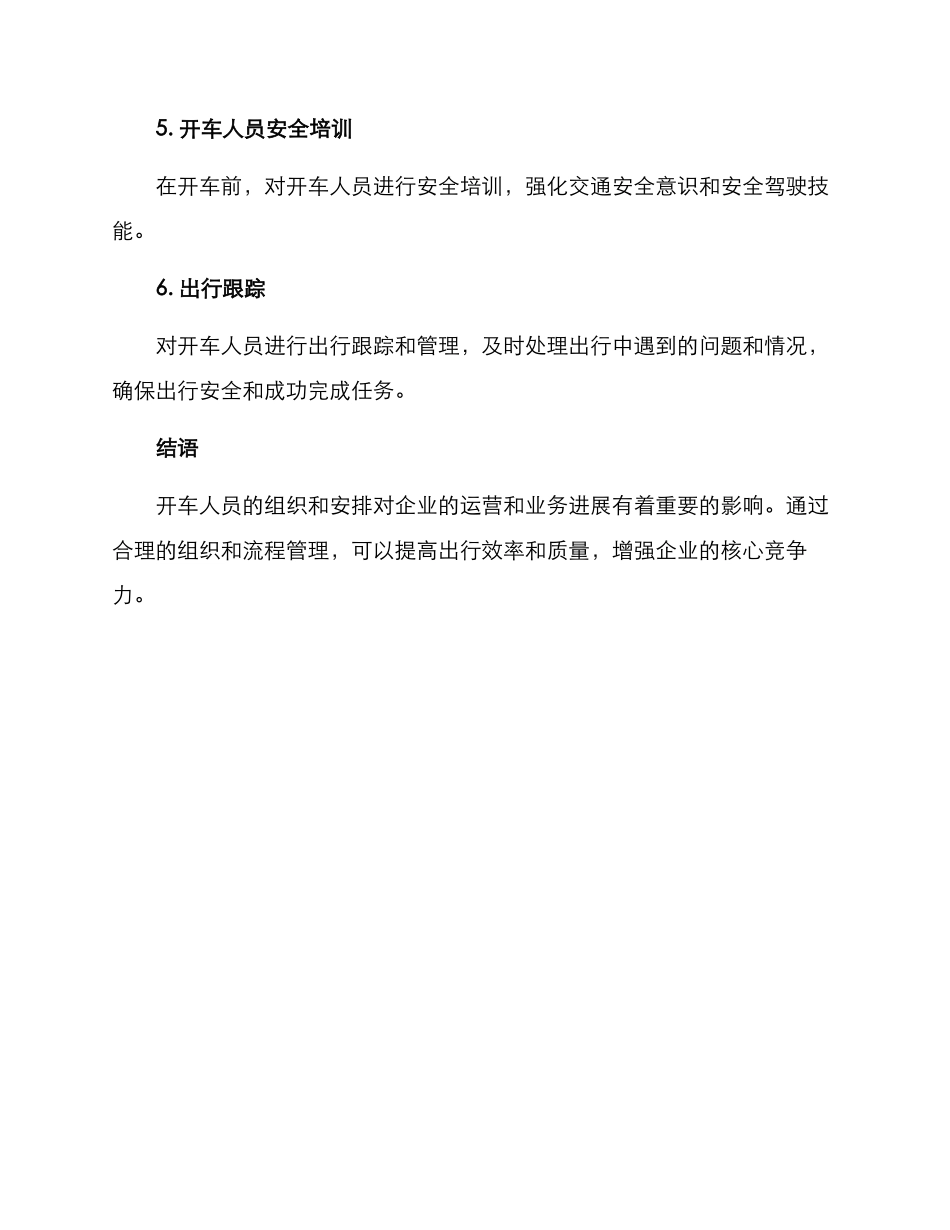 5. 开车人员安全培训

在开车前，对开车人员进行安全培训，强化交通安全意识和安全驾驶技能。

6. 出行跟踪

对开车人员进行出行跟踪和管理，及时处理出行中遇到的问题和情况，确保出行安全和成功完成任务。

结语

开车人员的组织和安排对企业的运营和业务进展有着重要的影响。通过合理的组织和流程管理，可以提高出行效率和质量，增强企业的核心竞争力。